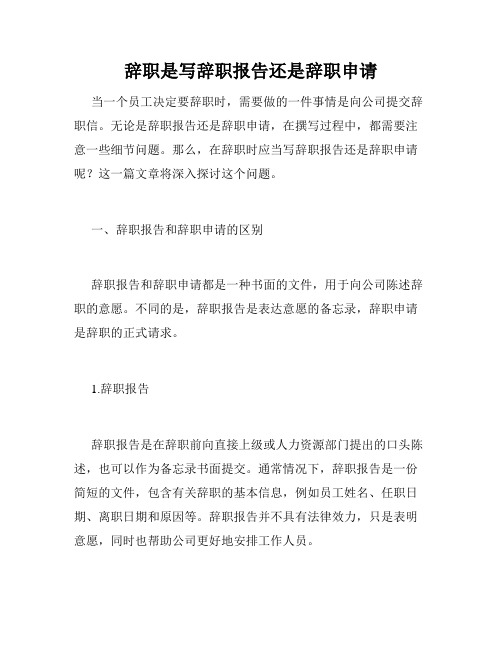 辞职是写辞职报告还是辞职申请

当一个员工决定要辞职时，需要做的一件事情是向公司提交辞职信。无论是辞职报告还是辞职申请，在撰写过程中，都需要注意一些细节问题。那么，在辞职时应当写辞职报告还是辞职申请呢？这一篇文章将深入探讨这个问题。

一、辞职报告和辞职申请的区别

辞职报告和辞职申请都是一种书面的文件，用于向公司陈述辞职的意愿。不同的是，辞职报告是表达意愿的备忘录，辞职申请是辞职的正式请求。

1.辞职报告

辞职报告是在辞职前向直接上级或人力资源部门提出的口头陈述，也可以作为备忘录书面提交。通常情况下，辞职报告是一份简短的文件，包含有关辞职的基本信息，例如员工姓名、任职日期、离职日期和原因等。辞职报告并不具有法律效力，只是表明意愿，同时也帮助公司更好地安排工作人员。